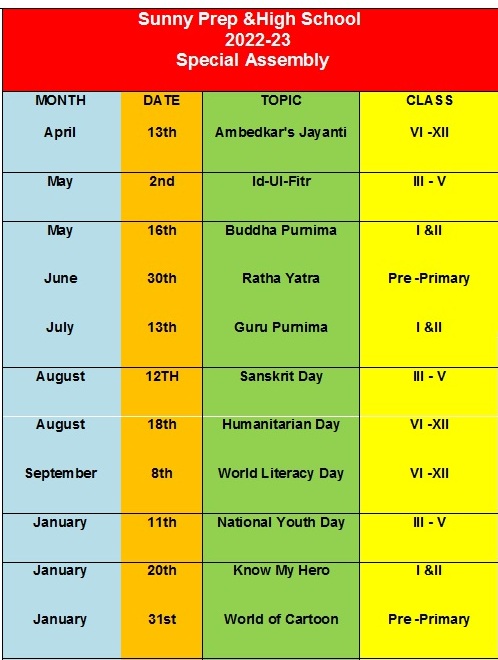 Sunny Prep &High School
2022-23
Special Assembly

| MONTH | DATE | TOPIC | CLASS |
|---|---|---|---|
| April | 13th | Ambedkar's Jayanti | VI -XII |
| May | 2nd | Id-Ul-Fitr | III - V |
| May | 16th | Buddha Purnima | I &II |
| June | 30th | Ratha Yatra | Pre -Primary |
| July | 13th | Guru Purnima | I &II |
| August | 12TH | Sanskrit Day | III - V |
| August | 18th | Humanitarian Day | VI -XII |
| September | 8th | World Literacy Day | VI -XII |
| January | 11th | National Youth Day | III - V |
| January | 20th | Know My Hero | I &II |
| January | 31st | World of Cartoon | Pre -Primary |